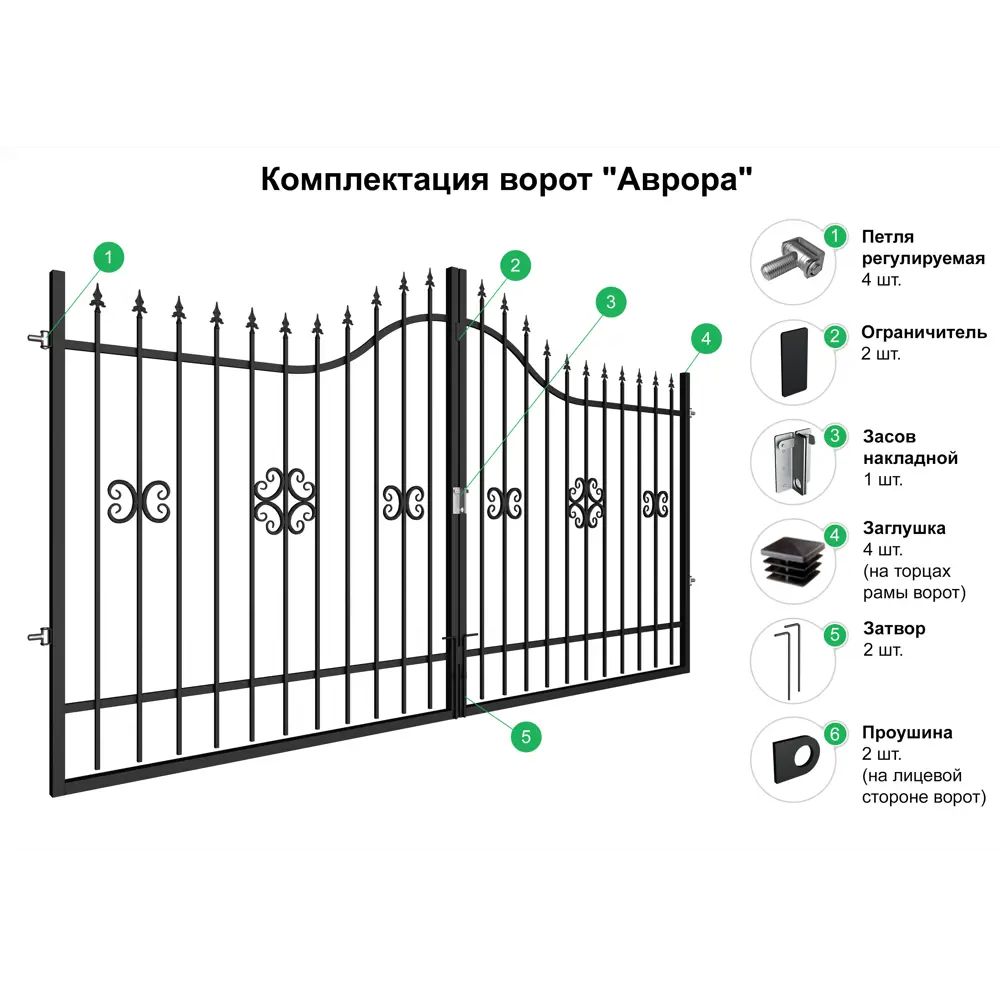 Комплектация ворот "Аврора"

1

2

3

4

5

1 Петля регулируемая
4 шт.

2 Ограничитель
2 шт.

3 Засов накладной
1 шт.

4 Заглушка
4 шт.
(на торцах рамы ворот)

5 Затвор
2 шт.

6 Проушина
2 шт.
(на лицевой стороне ворот)